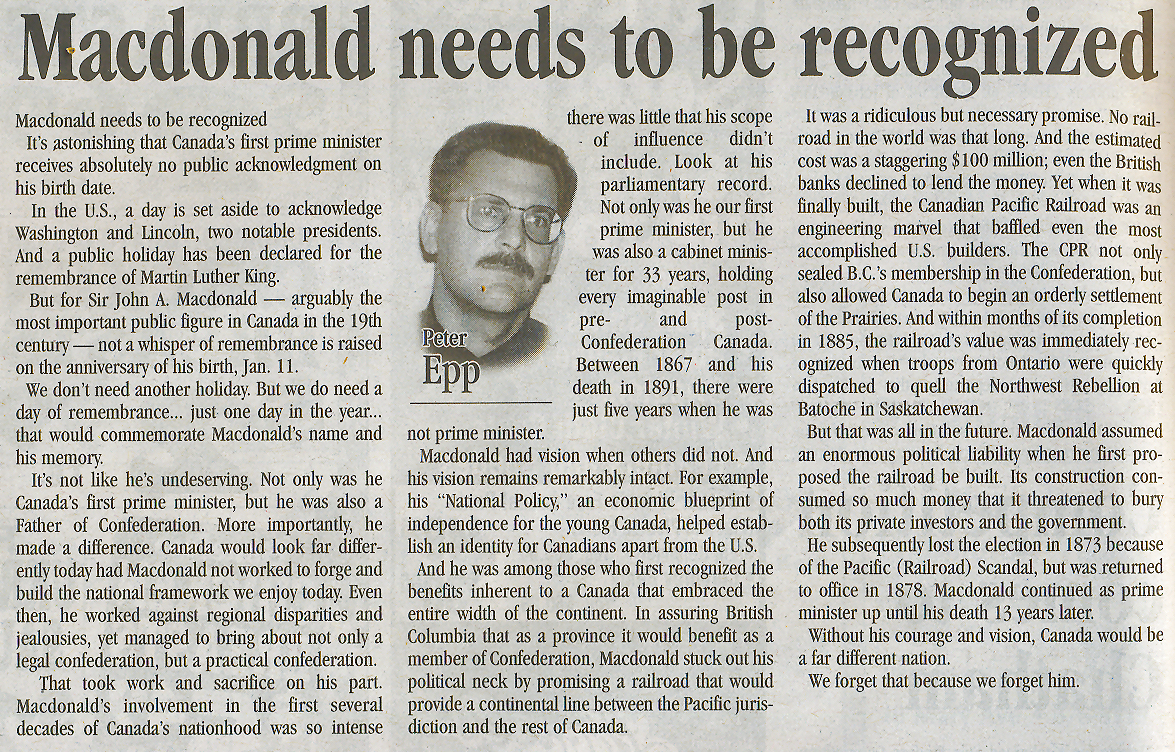 Macdonald needs to be recognized

Macdonald needs to be recognized

It's astonishing that Canada's first prime minister receives absolutely no public acknowledgment on his birth date.

In the U.S., a day is set aside to acknowledge Washington and Lincoln, two notable presidents. And a public holiday has been declared for the remembrance of Martin Luther King.

But for Sir John A. Macdonald — arguably the most important public figure in Canada in the 19th century — not a whisper of remembrance is raised on the anniversary of his birth, Jan. 11.

We don't need another holiday. But we do need a day of remembrance... just one day in the year... that would commemorate Macdonald's name and his memory.

It's not like he's undeserving. Not only was he Canada's first prime minister, but he was also a Father of Confederation. More importantly, he made a difference. Canada would look far differently today had Macdonald not worked to forge and build the national framework we enjoy today. Even then, he worked against regional disparities and jealousies, yet managed to bring about not only a legal confederation, but a practical confederation.

That took work and sacrifice on his part. Macdonald's involvement in the first several decades of Canada's nationhood was so intense there was little that his scope of influence didn't include. Look at his parliamentary record. Not only was he our first prime minister, but he was also a cabinet minister for 33 years, holding every imaginable post in pre- and post-Confederation Canada. Between 1867 and his death in 1891, there were just five years when he was not prime minister.

Peter Epp

Macdonald had vision when others did not. And his vision remains remarkably intact. For example, his "National Policy," an economic blueprint of independence for the young Canada, helped establish an identity for Canadians apart from the U.S.

And he was among those who first recognized the benefits inherent to a Canada that embraced the entire width of the continent. In assuring British Columbia that as a province it would benefit as a member of Confederation, Macdonald stuck out his political neck by promising a railroad that would provide a continental line between the Pacific jurisdiction and the rest of Canada.

It was a ridiculous but necessary promise. No railroad in the world was that long. And the estimated cost was a staggering $100 million; even the British banks declined to lend the money. Yet when it was finally built, the Canadian Pacific Railroad was an engineering marvel that baffled even the most accomplished U.S. builders. The CPR not only sealed B.C.'s membership in the Confederation, but also allowed Canada to begin an orderly settlement of the Prairies. And within months of its completion in 1885, the railroad's value was immediately recognized when troops from Ontario were quickly dispatched to quell the Northwest Rebellion at Batoche in Saskatchewan.

But that was all in the future. Macdonald assumed an enormous political liability when he first proposed the railroad be built. Its construction consumed so much money that it threatened to bury both its private investors and the government.

He subsequently lost the election in 1873 because of the Pacific (Railroad) Scandal, but was returned to office in 1878. Macdonald continued as prime minister up until his death 13 years later.

Without his courage and vision, Canada would be a far different nation.

We forget that because we forget him.